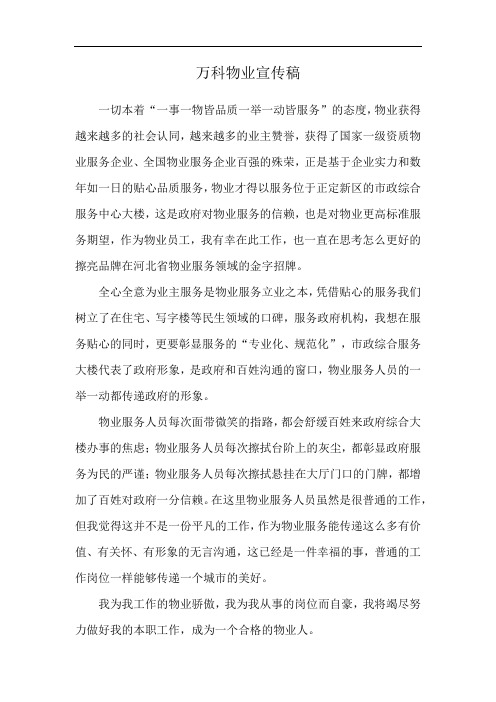 万科物业宣传稿

一切本着“一事一物皆品质一举一动皆服务”的态度，物业获得越来越多的社会认同，越来越多的业主赞誉，获得了国家一级资质物业服务企业、全国物业服务企业百强的殊荣，正是基于企业实力和数年如一日的贴心品质服务，物业才得以服务位于正定新区的市政综合服务中心大楼，这是政府对物业服务的信赖，也是对物业更高标准服务期望，作为物业员工，我有幸在此工作，也一直在思考怎么更好的擦亮品牌在河北省物业服务领域的金字招牌。

全心全意为业主服务是物业服务立业之本，凭借贴心的服务我们树立了在住宅、写字楼等民生领域的口碑，服务政府机构，我想在服务贴心的同时，更要彰显服务的“专业化、规范化”，市政综合服务大楼代表了政府形象，是政府和百姓沟通的窗口，物业服务人员的一举一动都传递政府的形象。

物业服务人员每次面带微笑的指路，都会舒缓百姓来政府综合大楼办事的焦虑；物业服务人员每次擦拭台阶上的灰尘，都彰显政府服务为民的严谨；物业服务人员每次擦拭悬挂在大厅门口的门牌，都增加了百姓对政府一分信赖。在这里物业服务人员虽然是很普通的工作，但我觉得这并不是一份平凡的工作，作为物业服务能传递这么多有价值、有关怀、有形象的无言沟通，这已经是一件幸福的事，普通的工作岗位一样能够传递一个城市的美好。

我为我工作的物业骄傲，我为我从事的岗位而自豪，我将竭尽努力做好我的本职工作，成为一个合格的物业人。